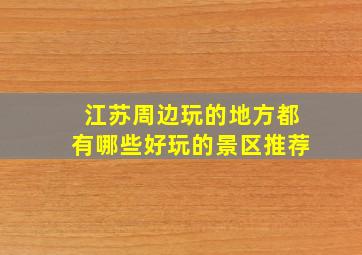 江苏周边玩的地方都有哪些好玩的景区推荐